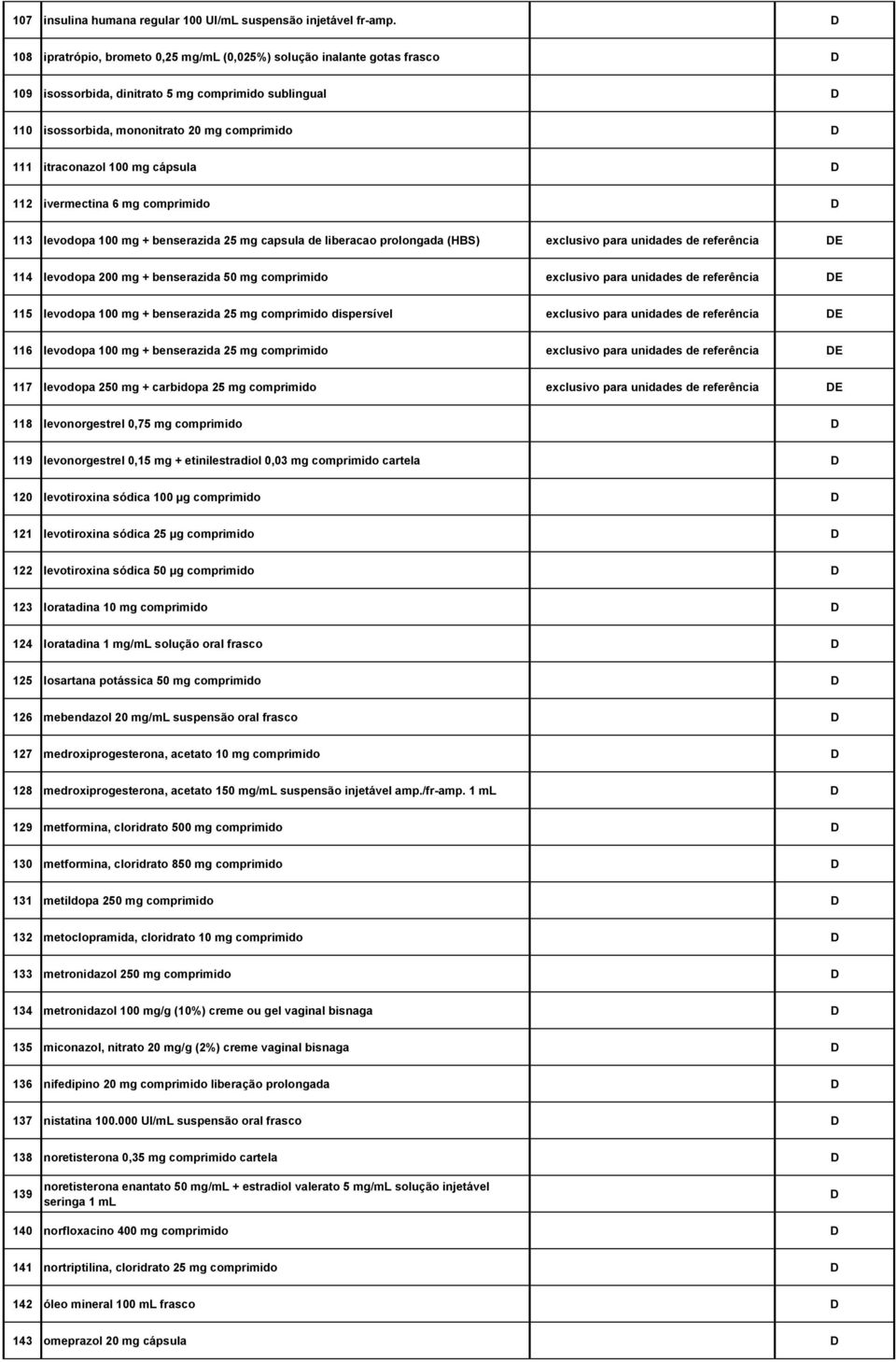 | | | | |
|---|---|---|---|
| 107 | insulina humana regular 100 UI/mL suspensão injetável fr-amp. | | D |
| 108 | ipratrópio, brometo 0,25 mg/mL (0,025%) solução inalante gotas frasco | | D |
| 109 | isossorbida, dinitrato 5 mg comprimido sublingual | | D |
| 110 | isossorbida, mononitrato 20 mg comprimido | | D |
| 111 | itraconazol 100 mg cápsula | | D |
| 112 | ivermectina 6 mg comprimido | | D |
| 113 | levodopa 100 mg + benserazida 25 mg capsula de liberacao prolongada (HBS) | exclusivo para unidades de referência | DE |
| 114 | levodopa 200 mg + benserazida 50 mg comprimido | exclusivo para unidades de referência | DE |
| 115 | levodopa 100 mg + benserazida 25 mg comprimido dispersível | exclusivo para unidades de referência | DE |
| 116 | levodopa 100 mg + benserazida 25 mg comprimido | exclusivo para unidades de referência | DE |
| 117 | levodopa 250 mg + carbidopa 25 mg comprimido | exclusivo para unidades de referência | DE |
| 118 | levonorgestrel 0,75 mg comprimido | | D |
| 119 | levonorgestrel 0,15 mg + etinilestradiol 0,03 mg comprimido cartela | | D |
| 120 | levotiroxina sódica 100 µg comprimido | | D |
| 121 | levotiroxina sódica 25 µg comprimido | | D |
| 122 | levotiroxina sódica 50 µg comprimido | | D |
| 123 | loratadina 10 mg comprimido | | D |
| 124 | loratadina 1 mg/mL solução oral frasco | | D |
| 125 | losartana potássica 50 mg comprimido | | D |
| 126 | mebendazol 20 mg/mL suspensão oral frasco | | D |
| 127 | medroxiprogesterona, acetato 10 mg comprimido | | D |
| 128 | medroxiprogesterona, acetato 150 mg/mL suspensão injetável amp./fr-amp. 1 mL | | D |
| 129 | metformina, cloridrato 500 mg comprimido | | D |
| 130 | metformina, cloridrato 850 mg comprimido | | D |
| 131 | metildopa 250 mg comprimido | | D |
| 132 | metoclopramida, cloridrato 10 mg comprimido | | D |
| 133 | metronidazol 250 mg comprimido | | D |
| 134 | metronidazol 100 mg/g (10%) creme ou gel vaginal bisnaga | | D |
| 135 | miconazol, nitrato 20 mg/g (2%) creme vaginal bisnaga | | D |
| 136 | nifedipino 20 mg comprimido liberação prolongada | | D |
| 137 | nistatina 100.000 UI/mL suspensão oral frasco | | D |
| 138 | noretisterona 0,35 mg comprimido cartela | | D |
| 139 | noretisterona enantato 50 mg/mL + estradiol valerato 5 mg/mL solução injetável seringa 1 mL | | D |
| 140 | norfloxacino 400 mg comprimido | | D |
| 141 | nortriptilina, cloridrato 25 mg comprimido | | D |
| 142 | óleo mineral 100 mL frasco | | D |
| 143 | omeprazol 20 mg cápsula | | D |